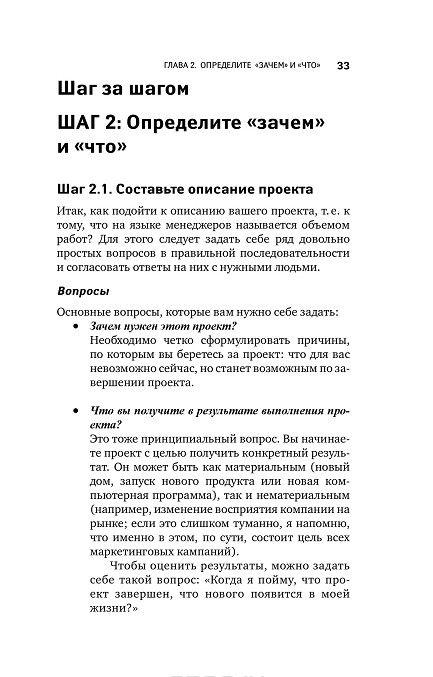 ГЛАВА 2. ОПРЕДЕЛИТЕ «ЗАЧЕМ» И «ЧТО» 33

Шаг за шагом

ШАГ 2: Определите «зачем» и «что»

Шаг 2.1. Составьте описание проекта

Итак, как подойти к описанию вашего проекта, т. е. к тому, что на языке менеджеров называется объемом работ? Для этого следует задать себе ряд довольно простых вопросов в правильной последовательности и согласовать ответы на них с нужными людьми.

Вопросы

Основные вопросы, которые вам нужно себе задать:

• Зачем нужен этот проект?
Необходимо четко сформулировать причины, по которым вы беретесь за проект: что для вас невозможно сейчас, но станет возможным по завершении проекта.

• Что вы получите в результате выполнения проекта?
Это тоже принципиальный вопрос. Вы начинаете проект с целью получить конкретный результат. Он может быть как материальным (новый дом, запуск нового продукта или новая компьютерная программа), так и нематериальным (например, изменение восприятия компании на рынке; если это слишком туманно, я напомню, что именно в этом, по сути, состоит цель всех маркетинговых кампаний).

Чтобы оценить результаты, можно задать себе такой вопрос: «Когда я пойму, что проект завершен, что нового появится в моей жизни?»